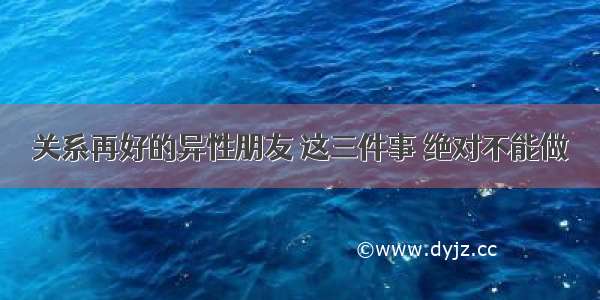 关系再好的异性朋友 这三件事 绝对不能做

©www.dyjz.cc